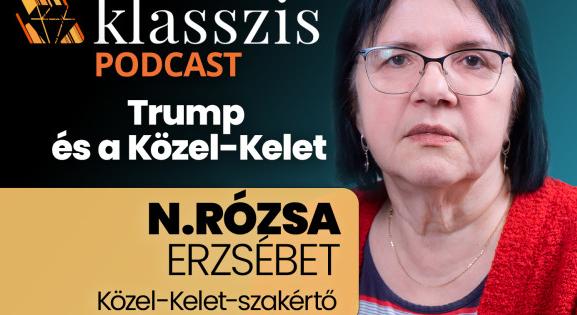 klasszis
PODCAST

Trump
és a Közel-Kelet

N.RÓZSA
ERZSÉBET
Közel-Kelet-szakértő